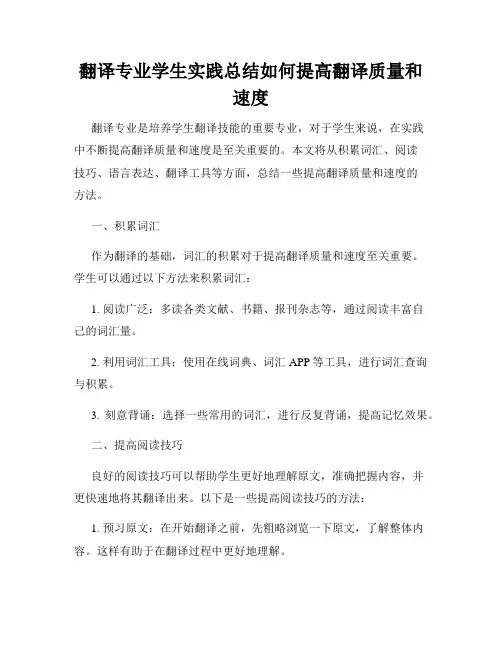 翻译专业学生实践总结如何提高翻译质量和速度

翻译专业是培养学生翻译技能的重要专业，对于学生来说，在实践中不断提高翻译质量和速度是至关重要的。本文将从积累词汇、阅读技巧、语言表达、翻译工具等方面，总结一些提高翻译质量和速度的方法。

一、积累词汇

作为翻译的基础，词汇的积累对于提高翻译质量和速度至关重要。学生可以通过以下方法来积累词汇：

1. 阅读广泛：多读各类文献、书籍、报刊杂志等，通过阅读丰富自己的词汇量。

2. 利用词汇工具：使用在线词典、词汇 APP 等工具，进行词汇查询与积累。

3. 刻意背诵：选择一些常用的词汇，进行反复背诵，提高记忆效果。

二、提高阅读技巧

良好的阅读技巧可以帮助学生更好地理解原文，准确把握内容，并更快速地将其翻译出来。以下是一些提高阅读技巧的方法：

1. 预习原文：在开始翻译之前，先粗略浏览一下原文，了解整体内容。这样有助于在翻译过程中更好地理解。